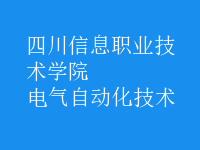 四川信息职业技术学院
电气自动化技术